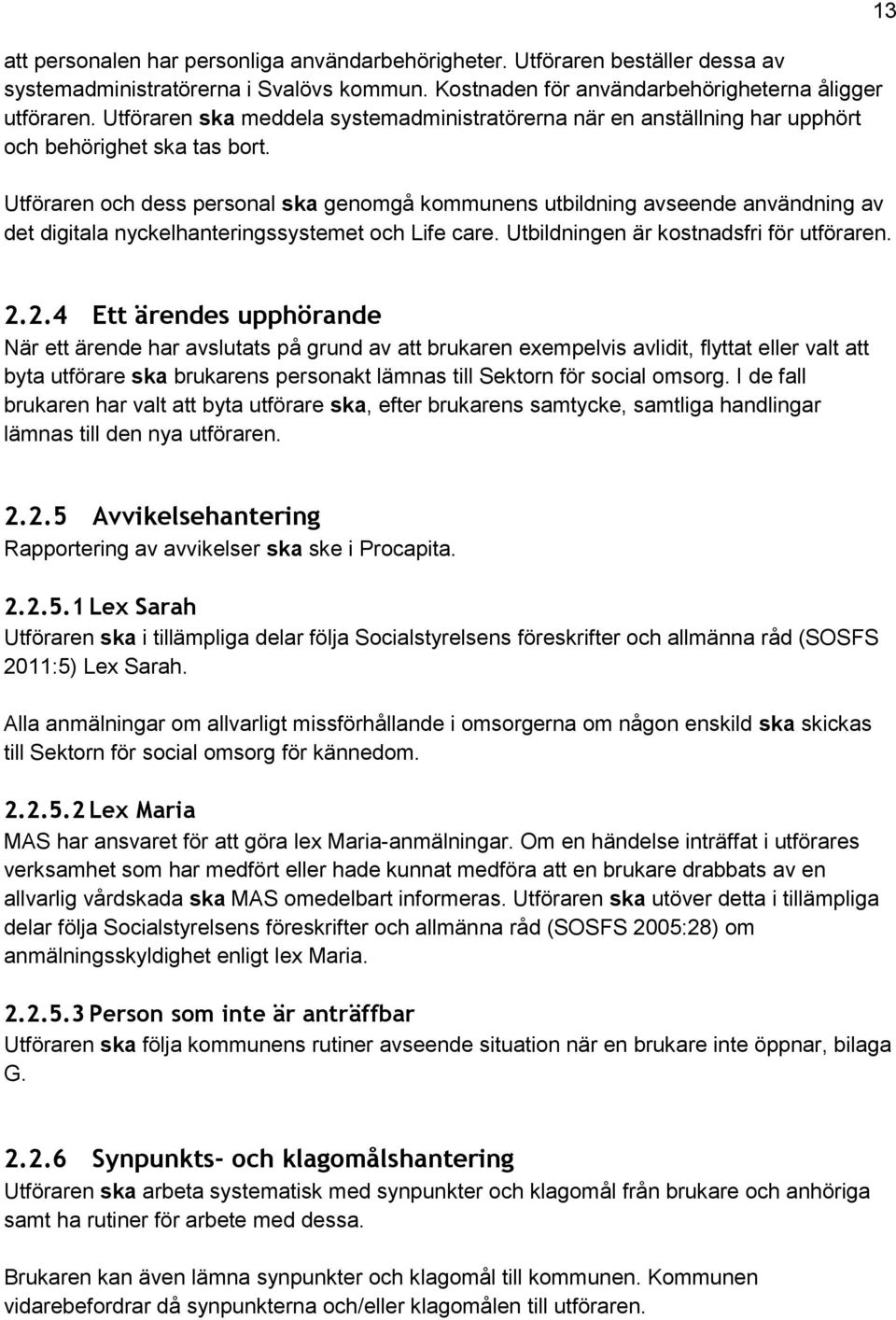 13

att personalen har personliga användarbehörigheter. Utföraren beställer dessa av systemadministratörerna i Svalövs kommun. Kostnaden för användarbehörigheterna åligger utföraren. Utföraren ska meddela systemadministratörerna när en anställning har upphört och behörighet ska tas bort.

Utföraren och dess personal ska genomgå kommunens utbildning avseende användning av det digitala nyckelhanteringssystemet och Life care. Utbildningen är kostnadsfri för utföraren.

2.2.4 Ett ärendes upphörande
När ett ärende har avslutats på grund av att brukaren exempelvis avlidit, flyttat eller valt att byta utförare ska brukarens personakt lämnas till Sektorn för social omsorg. I de fall brukaren har valt att byta utförare ska, efter brukarens samtycke, samtliga handlingar lämnas till den nya utföraren.

2.2.5 Avvikelsehantering
Rapportering av avvikelser ska ske i Procapita.

2.2.5.1 Lex Sarah
Utföraren ska i tillämpliga delar följa Socialstyrelsens föreskrifter och allmänna råd (SOSFS 2011:5) Lex Sarah.

Alla anmälningar om allvarligt missförhållande i omsorgerna om någon enskild ska skickas till Sektorn för social omsorg för kännedom.

2.2.5.2 Lex Maria
MAS har ansvaret för att göra lex Maria-anmälningar. Om en händelse inträffat i utförares verksamhet som har medfört eller hade kunnat medföra att en brukare drabbats av en allvarlig vårdskada ska MAS omedelbart informeras. Utföraren ska utöver detta i tillämpliga delar följa Socialstyrelsens föreskrifter och allmänna råd (SOSFS 2005:28) om anmälningsskyldighet enligt lex Maria.

2.2.5.3 Person som inte är anträffbar
Utföraren ska följa kommunens rutiner avseende situation när en brukare inte öppnar, bilaga G.

2.2.6 Synpunkts- och klagomålshantering
Utföraren ska arbeta systematisk med synpunkter och klagomål från brukare och anhöriga samt ha rutiner för arbete med dessa.

Brukaren kan även lämna synpunkter och klagomål till kommunen. Kommunen vidarebefordrar då synpunkterna och/eller klagomålen till utföraren.